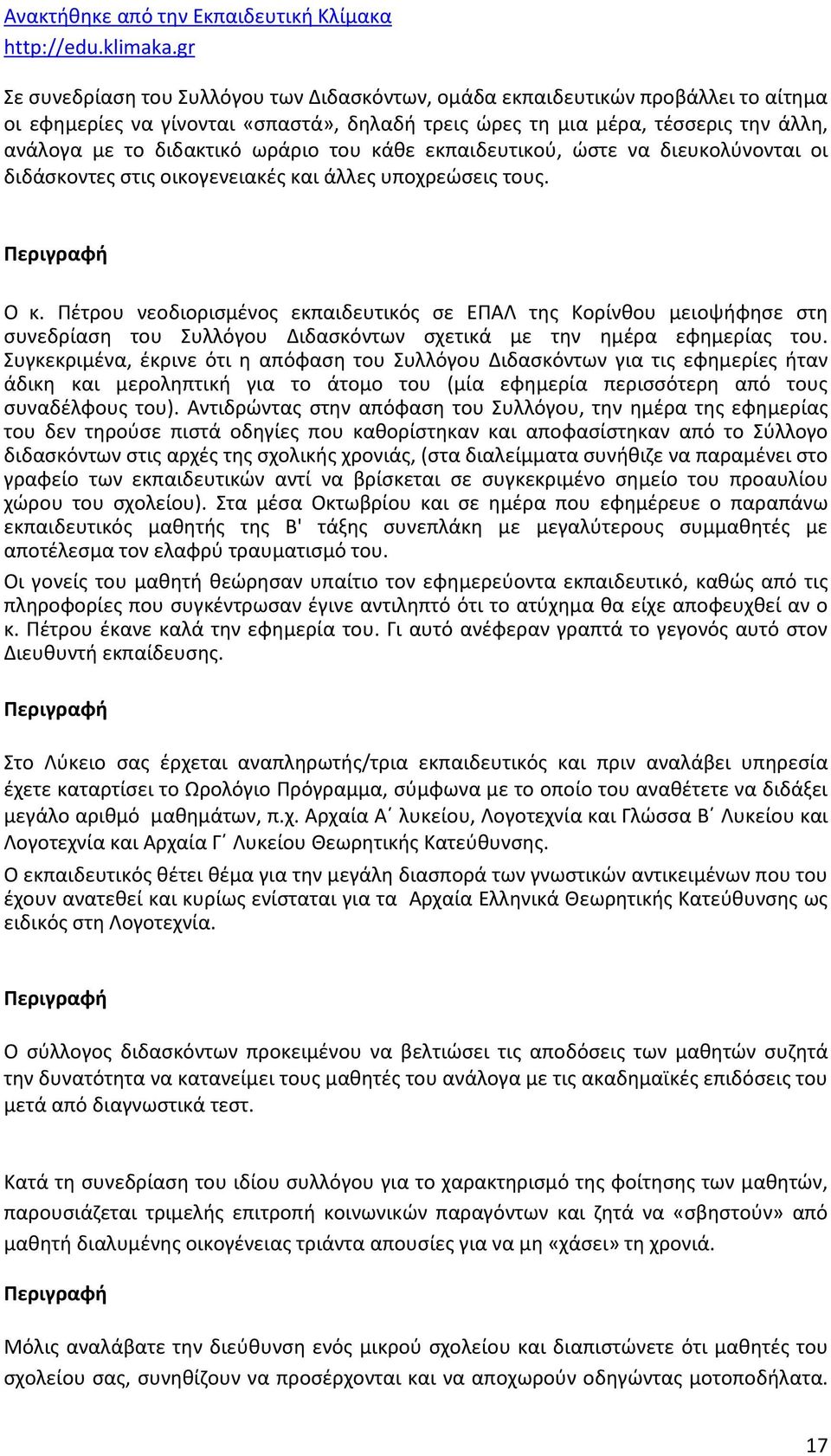 Ανακτήθηκε από την Εκπαιδευτική Κλίμακα
http://edu.klimaka.gr

Σε συνεδρίαση του Συλλόγου των Διδασκόντων, ομάδα εκπαιδευτικών προβάλλει το αίτημα οι εφημερίες να γίνονται «σπαστά», δηλαδή τρεις ώρες τη μια μέρα, τέσσερις την άλλη, ανάλογα με το διδακτικό ωράριο του κάθε εκπαιδευτικού, ώστε να διευκολύνονται οι διδάσκοντες στις οικογενειακές και άλλες υποχρεώσεις τους.

Περιγραφή

Ο κ. Πέτρου νεοδιορισμένος εκπαιδευτικός σε ΕΠΑΛ της Κορίνθου μειοψήφησε στη συνεδρίαση του Συλλόγου Διδασκόντων σχετικά με την ημέρα εφημερίας του. Συγκεκριμένα, έκρινε ότι η απόφαση του Συλλόγου Διδασκόντων για τις εφημερίες ήταν άδικη και μεροληπτική για το άτομο του (μία εφημερία περισσότερη από τους συναδέλφους του). Αντιδρώντας στην απόφαση του Συλλόγου, την ημέρα της εφημερίας του δεν τηρούσε πιστά οδηγίες που καθορίστηκαν και αποφασίστηκαν από το Σύλλογο διδασκόντων στις αρχές της σχολικής χρονιάς, (στα διαλείμματα συνήθιζε να παραμένει στο γραφείο των εκπαιδευτικών αντί να βρίσκεται σε συγκεκριμένο σημείο του προαυλίου χώρου του σχολείου). Στα μέσα Οκτωβρίου και σε ημέρα που εφημέρευε ο παραπάνω εκπαιδευτικός μαθητής της Β' τάξης συνεπλάκη με μεγαλύτερους συμμαθητές με αποτέλεσμα τον ελαφρύ τραυματισμό του.

Οι γονείς του μαθητή θεώρησαν υπαίτιο τον εφημερεύοντα εκπαιδευτικό, καθώς από τις πληροφορίες που συγκέντρωσαν έγινε αντιληπτό ότι το ατύχημα θα είχε αποφευχθεί αν ο κ. Πέτρου έκανε καλά την εφημερία του. Γι αυτό ανέφεραν γραπτά το γεγονός αυτό στον Διευθυντή εκπαίδευσης.

Περιγραφή

Στο Λύκειο σας έρχεται αναπληρωτής/τρια εκπαιδευτικός και πριν αναλάβει υπηρεσία έχετε καταρτίσει το Ωρολόγιο Πρόγραμμα, σύμφωνα με το οποίο του αναθέτετε να διδάξει μεγάλο αριθμό μαθημάτων, π.χ. Αρχαία Α΄ λυκείου, Λογοτεχνία και Γλώσσα Β΄ Λυκείου και Λογοτεχνία και Αρχαία Γ΄ Λυκείου Θεωρητικής Κατεύθυνσης.

Ο εκπαιδευτικός θέτει θέμα για την μεγάλη διασπορά των γνωστικών αντικειμένων που του έχουν ανατεθεί και κυρίως ενίσταται για τα Αρχαία Ελληνικά Θεωρητικής Κατεύθυνσης ως ειδικός στη Λογοτεχνία.

Περιγραφή

Ο σύλλογος διδασκόντων προκειμένου να βελτιώσει τις αποδόσεις των μαθητών συζητά την δυνατότητα να κατανείμει τους μαθητές του ανάλογα με τις ακαδημαϊκές επιδόσεις του μετά από διαγνωστικά τεστ.

Κατά τη συνεδρίαση του ιδίου συλλόγου για το χαρακτηρισμό της φοίτησης των μαθητών, παρουσιάζεται τριμελής επιτροπή κοινωνικών παραγόντων και ζητά να «σβηστούν» από μαθητή διαλυμένης οικογένειας τριάντα απουσίες για να μη «χάσει» τη χρονιά.

Περιγραφή

Μόλις αναλάβατε την διεύθυνση ενός μικρού σχολείου και διαπιστώνετε ότι μαθητές του σχολείου σας, συνηθίζουν να προσέρχονται και να αποχωρούν οδηγώντας μοτοποδήλατα.

17